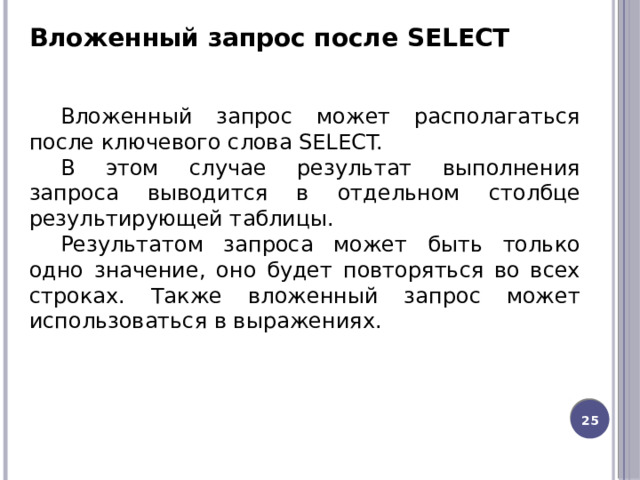 Вложенный запрос после SELECT

Вложенный запрос может располагаться после ключевого слова SELECT.

В этом случае результат выполнения запроса выводится в отдельном столбце результирующей таблицы.

Результатом запроса может быть только одно значение, оно будет повторяться во всех строках. Также вложенный запрос может использоваться в выражениях.

25